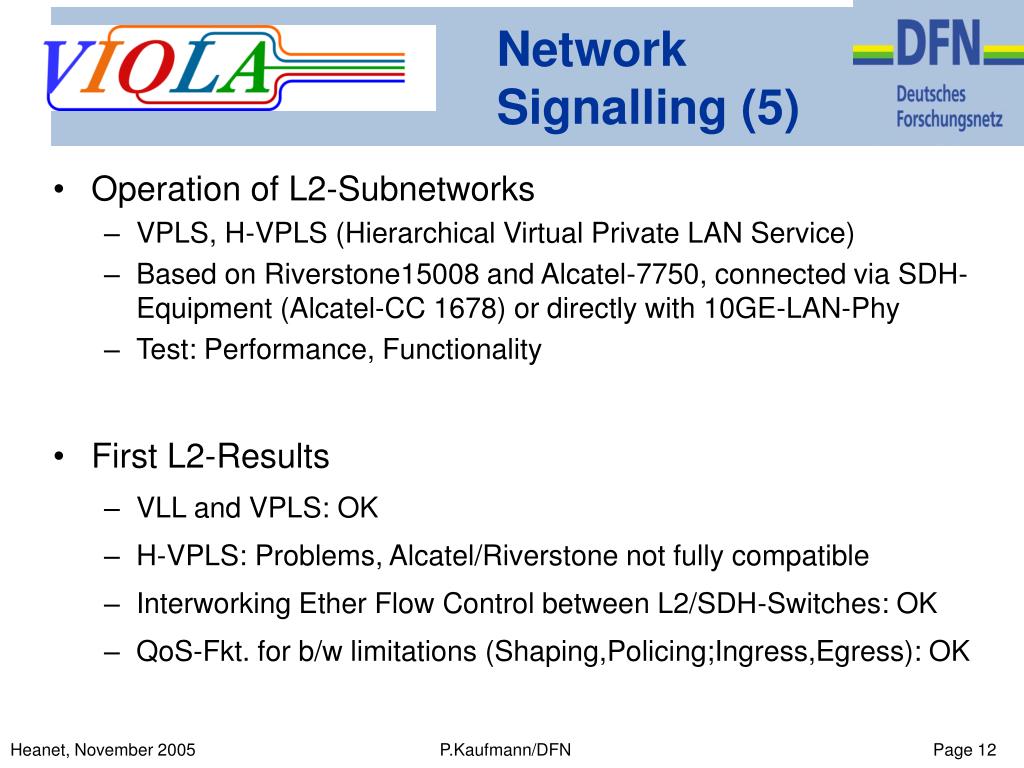 VIOLA

Network Signalling (5)

DFN
Deutsches Forschungsnetz

• Operation of L2-Subnetworks
– VPLS, H-VPLS (Hierarchical Virtual Private LAN Service)
– Based on Riverstone15008 and Alcatel-7750, connected via SDH-Equipment (Alcatel-CC 1678) or directly with 10GE-LAN-Phy
– Test: Performance, Functionality

• First L2-Results
– VLL and VPLS: OK
– H-VPLS: Problems, Alcatel/Riverstone not fully compatible
– Interworking Ether Flow Control between L2/SDH-Switches: OK
– QoS-Fkt. for b/w limitations (Shaping,Policing;Ingress,Egress): OK

Heanet, November 2005
P.Kaufmann/DFN
Page 12